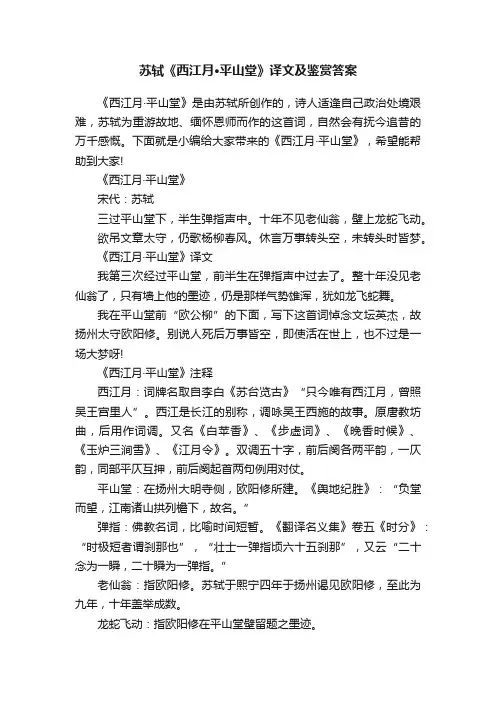 苏轼《西江月•平山堂》译文及鉴赏答案

《西江月·平山堂》是由苏轼所创作的，诗人适逢自己政治处境艰难，苏轼为重游故地、缅怀恩师而作的这首词，自然会有抚今追昔的万千感慨。下面就是小编给大家带来的《西江月·平山堂》，希望能帮助到大家!

《西江月·平山堂》

宋代：苏轼

三过平山堂下，半生弹指声中。十年不见老仙翁，壁上龙蛇飞动。

欲吊文章太守，仍歌杨柳春风。休言万事转头空，未转头时皆梦。

《西江月·平山堂》译文

我第三次经过平山堂，前半生在弹指声中过去了。整十年没见老仙翁了，只有墙上他的墨迹，仍是那样气势雄浑，犹如龙飞蛇舞。

我在平山堂前“欧公柳”的下面，写下这首词悼念文坛英杰，故扬州太守欧阳修。别说人死后万事皆空，即使活在世上，也不过是一场大梦呀!

《西江月·平山堂》注释

西江月：词牌名取自李白《苏台览古》“只今唯有西江月，曾照吴王宫里人”。西江是长江的别称，调咏吴王西施的故事。原唐教坊曲，后用作词调。又名《白苹香》、《步虚词》、《晚香时候》、《玉炉三涧雪》、《江月令》。双调五十字，前后阕各两平韵，一仄韵，同部平仄互押，前后阕起首两句例用对仗。

平山堂：在扬州大明寺侧，欧阳修所建。《舆地纪胜》：“负堂而望，江南诸山拱列檐下，故名。”

弹指：佛教名词，比喻时间短暂。《翻译名义集》卷五《时分》：“时极短者谓刹那也”，“壮士一弹指顷六十五刹那”，又云“二十念为一瞬，二十瞬为一弹指。”

老仙翁：指欧阳修。苏轼于熙宁四年于扬州谒见欧阳修，至此为九年，十年盖举成数。

龙蛇飞动：指欧阳修在平山堂壁留题之墨迹。